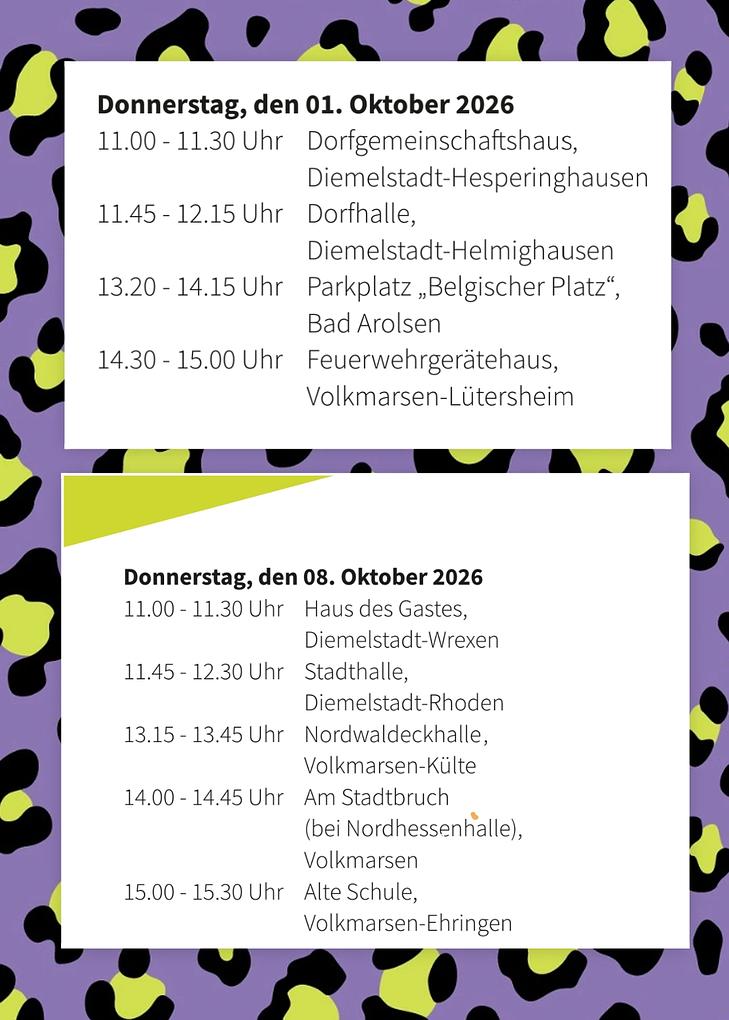 **Donnerstag, den 01. Oktober 2026**

| | |
|---|---|
| 11.00 - 11.30 Uhr | Dorfgemeinschaftshaus, Diemelstadt-Hesperinghausen |
| 11.45 - 12.15 Uhr | Dorfhalle, Diemelstadt-Helmighausen |
| 13.20 - 14.15 Uhr | Parkplatz „Belgischer Platz“, Bad Arolsen |
| 14.30 - 15.00 Uhr | Feuerwehrgerätehaus, Volkmarsen-Lütersheim |

**Donnerstag, den 08. Oktober 2026**

| | |
|---|---|
| 11.00 - 11.30 Uhr | Haus des Gastes, Diemelstadt-Wrexen |
| 11.45 - 12.30 Uhr | Stadthalle, Diemelstadt-Rhoden |
| 13.15 - 13.45 Uhr | Nordwaldeckhalle, Volkmarsen-Külte |
| 14.00 - 14.45 Uhr | Am Stadtbruch (bei Nordhessenhalle), Volkmarsen |
| 15.00 - 15.30 Uhr | Alte Schule, Volkmarsen-Ehringen |